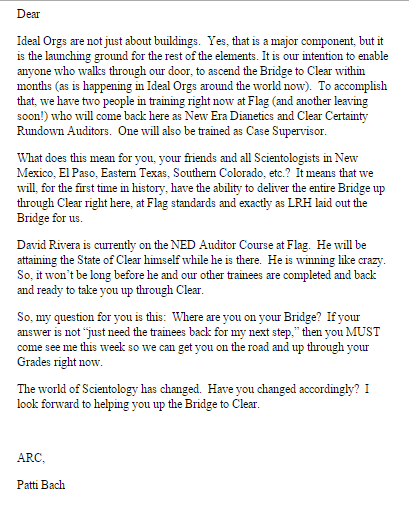 Dear

Ideal Orgs are not just about buildings. Yes, that is a major component, but it is the launching ground for the rest of the elements. It is our intention to enable anyone who walks through our door, to ascend the Bridge to Clear within months (as is happening in Ideal Orgs around the world now). To accomplish that, we have two people in training right now at Flag (and another leaving soon!) who will come back here as New Era Dianetics and Clear Certainty Rundown Auditors. One will also be trained as Case Supervisor.

What does this mean for you, your friends and all Scientologists in New Mexico, El Paso, Eastern Texas, Southern Colorado, etc.? It means that we will, for the first time in history, have the ability to deliver the entire Bridge up through Clear right here, at Flag standards and exactly as LRH laid out the Bridge for us.

David Rivera is currently on the NED Auditor Course at Flag. He will be attaining the State of Clear himself while he is there. He is winning like crazy. So, it won't be long before he and our other trainees are completed and back and ready to take you up through Clear.

So, my question for you is this: Where are you on your Bridge? If your answer is not "just need the trainees back for my next step," then you MUST come see me this week so we can get you on the road and up through your Grades right now.

The world of Scientology has changed. Have you changed accordingly? I look forward to helping you up the Bridge to Clear.

ARC,

Patti Bach